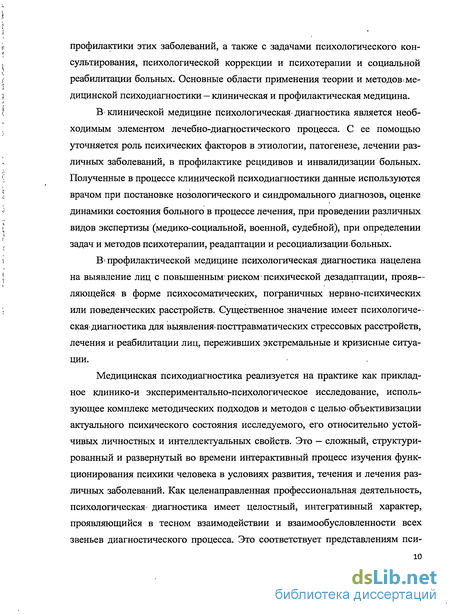 профилактики этих заболеваний, а также с задачами психологического консультирования, психологической коррекции и психотерапии и социальной реабилитации больных. Основные области применения теории и методов медицинской психодиагностики – клиническая и профилактическая медицина.

В клинической медицине психологическая диагностика является необходимым элементом лечебно-диагностического процесса. С ее помощью уточняется роль психических факторов в этиологии, патогенезе, лечении различных заболеваний, в профилактике рецидивов и инвалидизации больных. Полученные в процессе клинической психодиагностики данные используются врачом при постановке нозологического и синдромального диагнозов, оценке динамики состояния больного в процессе лечения, при проведении различных видов экспертизы (медико-социальной, военной, судебной), при определении задач и методов психотерапии, реадаптации и ресоциализации больных.

В профилактической медицине психологическая диагностика нацелена на выявление лиц с повышенным риском психической дезадаптации, проявляющейся в форме психосоматических, пограничных нервно-психических или поведенческих расстройств. Существенное значение имеет психологическая диагностика для выявления посттравматических стрессовых расстройств, лечения и реабилитации лиц, переживших экстремальные и кризисные ситуации.

Медицинская психодиагностика реализуется на практике как прикладное клинико-и экспериментально-психологическое исследование, использующее комплекс методических подходов и методов с целью объективизации актуального психического состояния исследуемого, его относительно устойчивых личностных и интеллектуальных свойств. Это – сложный, структурированный и развернутый во времени интерактивный процесс изучения функционирования психики человека в условиях развития, течения и лечения различных заболеваний. Как целенаправленная профессиональная деятельность, психологическая диагностика имеет целостный, интегративный характер, проявляющийся в тесном взаимодействии и взаимообусловленности всех звеньев диагностического процесса. Это соответствует представлениям пси-

10

dsLib.net
библиотека диссертаций